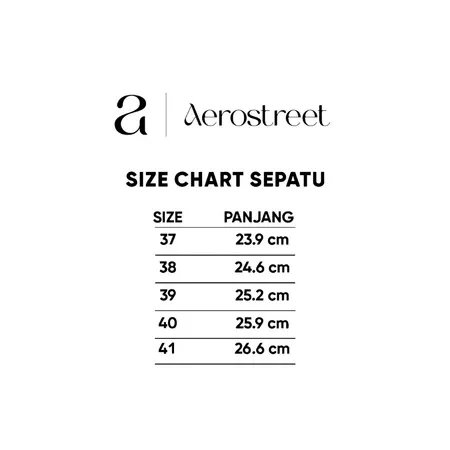 a | Aerostreet

SIZE CHART SEPATU

| SIZE | PANJANG |
|---|---|
| 37 | 23.9 cm |
| 38 | 24.6 cm |
| 39 | 25.2 cm |
| 40 | 25.9 cm |
| 41 | 26.6 cm |